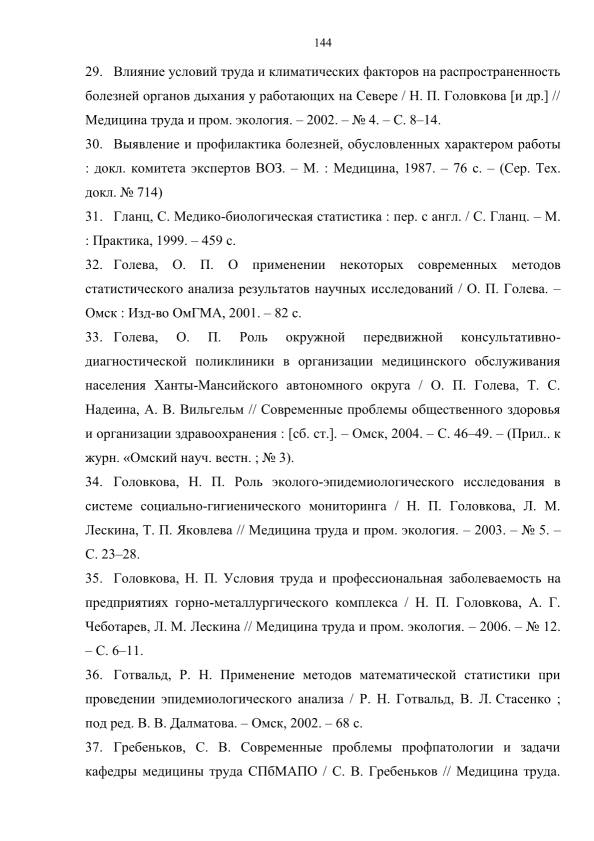 144

29. Влияние условий труда и климатических факторов на распространенность болезней органов дыхания у работающих на Севере / Н. П. Головкова [и др.] // Медицина труда и пром. экология. – 2002. – № 4. – С. 8–14.

30. Выявление и профилактика болезней, обусловленных характером работы : докл. комитета экспертов ВОЗ. – М. : Медицина, 1987. – 76 с. – (Сер. Тех. докл. № 714)

31. Гланц, С. Медико-биологическая статистика : пер. с англ. / С. Гланц. – М. : Практика, 1999. – 459 с.

32. Голева, О. П. О применении некоторых современных методов статистического анализа результатов научных исследований / О. П. Голева. – Омск : Изд-во ОмГМА, 2001. – 82 с.

33. Голева, О. П. Роль окружной передвижной консультативно-диагностической поликлиники в организации медицинского обслуживания населения Ханты-Мансийского автономного округа / О. П. Голева, Т. С. Надеина, А. В. Вильгельм // Современные проблемы общественного здоровья и организации здравоохранения : [сб. ст.]. – Омск, 2004. – С. 46–49. – (Прил.. к журн. «Омский науч. вестн. ; № 3).

34. Головкова, Н. П. Роль эколого-эпидемиологического исследования в системе социально-гигиенического мониторинга / Н. П. Головкова, Л. М. Лескина, Т. П. Яковлева // Медицина труда и пром. экология. – 2003. – № 5. – С. 23–28.

35. Головкова, Н. П. Условия труда и профессиональная заболеваемость на предприятиях горно-металлургического комплекса / Н. П. Головкова, А. Г. Чеботарев, Л. М. Лескина // Медицина труда и пром. экология. – 2006. – № 12. – С. 6–11.

36. Готвальд, Р. Н. Применение методов математической статистики при проведении эпидемиологического анализа / Р. Н. Готвальд, В. Л. Стасенко ; под ред. В. В. Далматова. – Омск, 2002. – 68 с.

37. Гребеньков, С. В. Современные проблемы профпатологии и задачи кафедры медицины труда СПбМАПО / С. В. Гребеньков // Медицина труда.